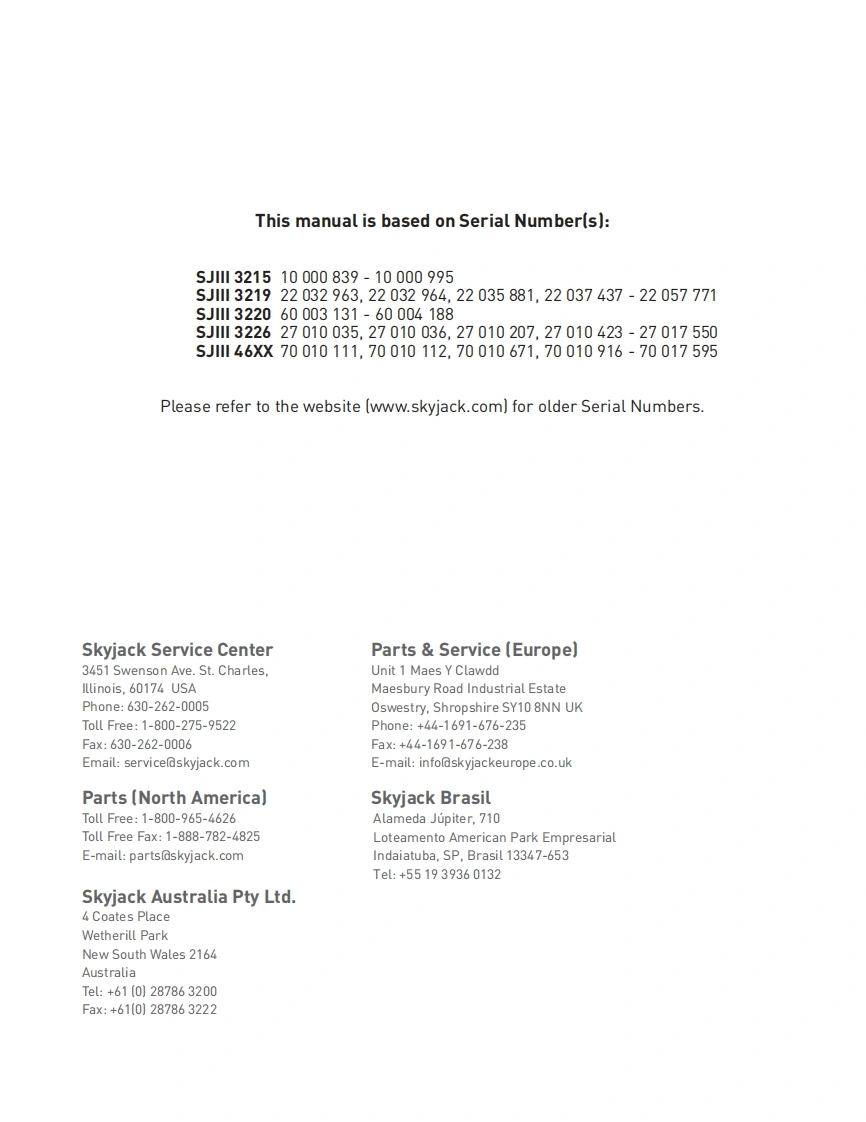 This manual is based on Serial Number(s):

SJIII 3215 10 000 839 - 10 000 995
SJIII 3219 22 032 963, 22 032 964, 22 035 881, 22 037 437 - 22 057 771
SJIII 3220 60 003 131 - 60 004 188
SJIII 3226 27 010 035, 27 010 036, 27 010 207, 27 010 423 - 27 017 550
SJIII 46XX 70 010 111, 70 010 112, 70 010 671, 70 010 916 - 70 017 595

Please refer to the website (www.skyjack.com) for older Serial Numbers.

Skyjack Service Center
3451 Swenson Ave. St. Charles,
Illinois, 60174 USA
Phone: 630-262-0005
Toll Free: 1-800-275-9522
Fax: 630-262-0006
Email: service@skyjack.com

Parts (North America)
Toll Free: 1-800-965-4626
Toll Free Fax: 1-888-782-4825
E-mail: parts@skyjack.com

Skyjack Australia Pty Ltd.
4 Coates Place
Wetherill Park
New South Wales 2164
Australia
Tel: +61 (0) 28786 3200
Fax: +61(0) 28786 3222

Parts & Service (Europe)
Unit 1 Maes Y Clawdd
Maesbury Road Industrial Estate
Oswestry, Shropshire SY10 8NN UK
Phone: +44-1691-676-235
Fax: +44-1691-676-238
E-mail: info@skyjackeurope.co.uk

Skyjack Brasil
Alameda Júpiter, 710
Loteamento American Park Empresarial
Indaiatuba, SP, Brasil 13347-653
Tel: +55 19 3936 0132